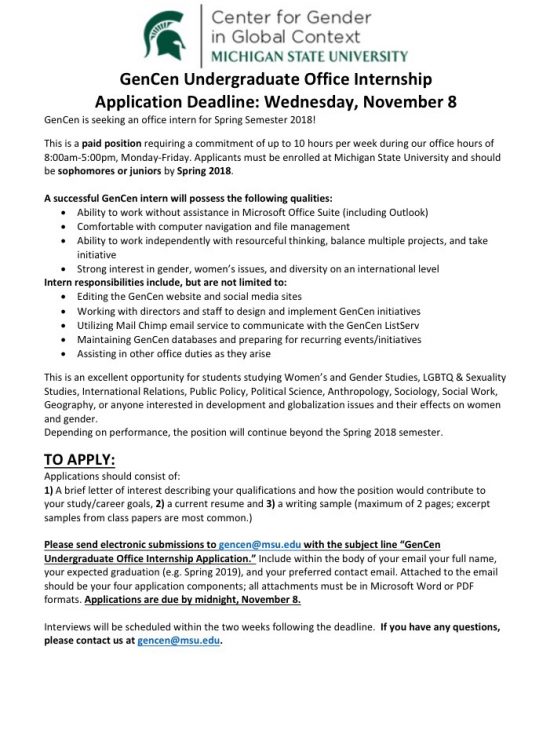 Center for Gender
in Global Context
MICHIGAN STATE UNIVERSITY

GenCen Undergraduate Office Internship
Application Deadline: Wednesday, November 8

GenCen is seeking an office intern for Spring Semester 2018!

This is a paid position requiring a commitment of up to 10 hours per week during our office hours of 8:00am-5:00pm, Monday-Friday. Applicants must be enrolled at Michigan State University and should be sophomores or juniors by Spring 2018.

A successful GenCen intern will possess the following qualities:
• Ability to work without assistance in Microsoft Office Suite (including Outlook)
• Comfortable with computer navigation and file management
• Ability to work independently with resourceful thinking, balance multiple projects, and take initiative
• Strong interest in gender, women's issues, and diversity on an international level

Intern responsibilities include, but are not limited to:
• Editing the GenCen website and social media sites
• Working with directors and staff to design and implement GenCen initiatives
• Utilizing Mail Chimp email service to communicate with the GenCen ListServ
• Maintaining GenCen databases and preparing for recurring events/initiatives
• Assisting in other office duties as they arise

This is an excellent opportunity for students studying Women's and Gender Studies, LGBTQ & Sexuality Studies, International Relations, Public Policy, Political Science, Anthropology, Sociology, Social Work, Geography, or anyone interested in development and globalization issues and their effects on women and gender.
Depending on performance, the position will continue beyond the Spring 2018 semester.

TO APPLY:
Applications should consist of:
1) A brief letter of interest describing your qualifications and how the position would contribute to your study/career goals, 2) a current resume and 3) a writing sample (maximum of 2 pages; excerpt samples from class papers are most common.)

Please send electronic submissions to gencen@msu.edu with the subject line "GenCen Undergraduate Office Internship Application." Include within the body of your email your full name, your expected graduation (e.g. Spring 2019), and your preferred contact email. Attached to the email should be your four application components; all attachments must be in Microsoft Word or PDF formats. Applications are due by midnight, November 8.

Interviews will be scheduled within the two weeks following the deadline. If you have any questions, please contact us at gencen@msu.edu.